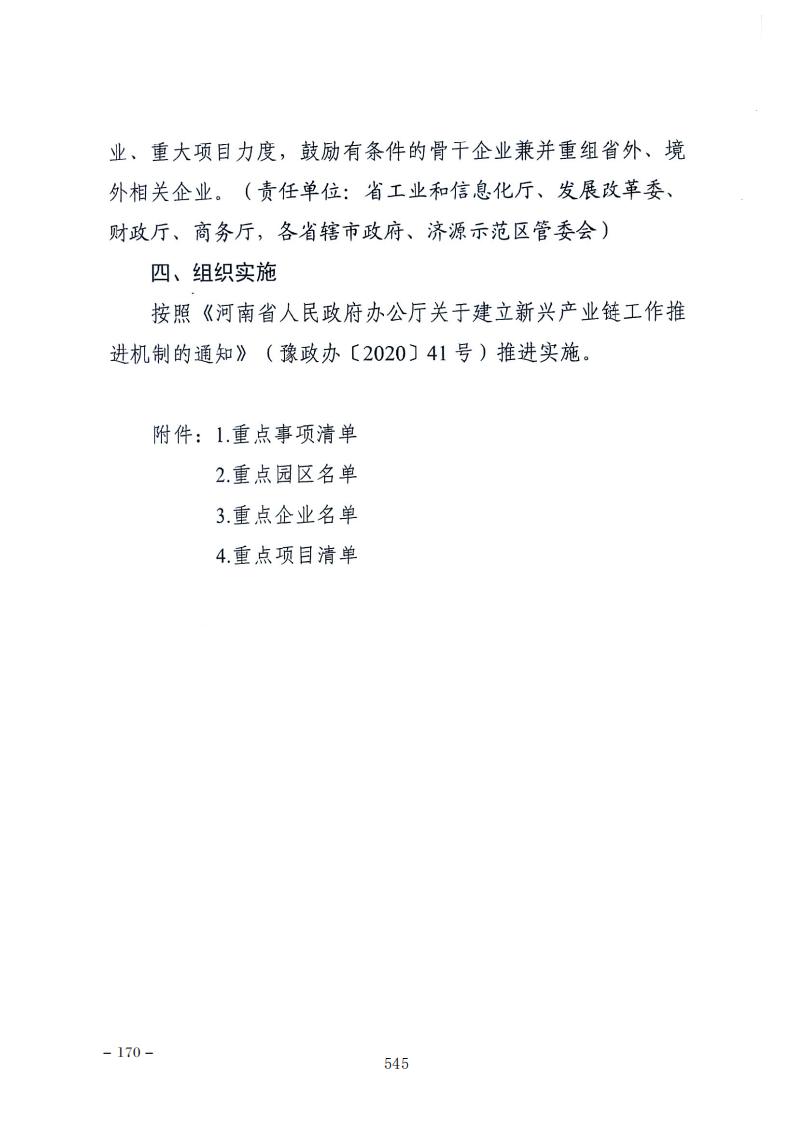 业、重大项目力度，鼓励有条件的骨干企业兼并重组省外、境外相关企业。（责任单位：省工业和信息化厅、发展改革委、财政厅、商务厅，各省辖市政府、济源示范区管委会）

四、组织实施

按照《河南省人民政府办公厅关于建立新兴产业链工作推进机制的通知》（豫政办〔2020〕41号）推进实施。

附件：1.重点事项清单

2.重点园区名单

3.重点企业名单

4.重点项目清单

– 170 –

545